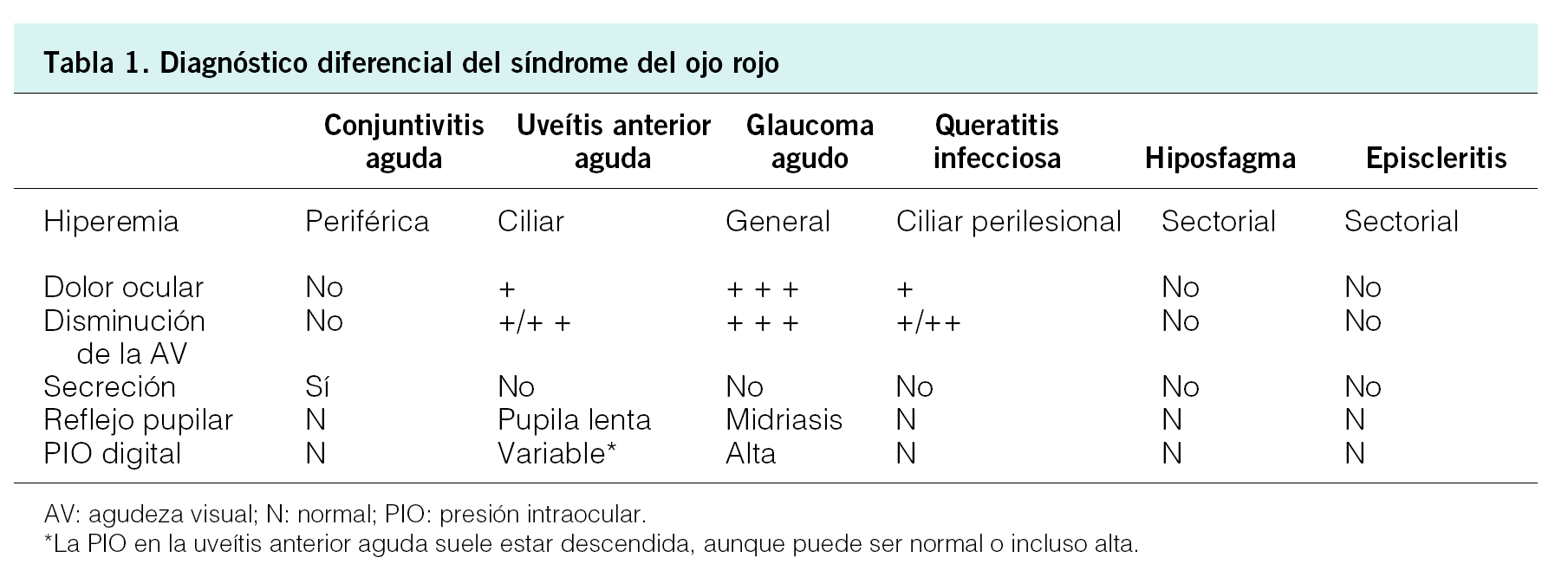 Tabla 1. Diagnóstico diferencial del síndrome del ojo rojo

|  | Conjuntivitis aguda | Uveítis anterior aguda | Glaucoma agudo | Queratitis infecciosa | Hiposfagma | Episcleritis |
|---|---|---|---|---|---|---|
| Hiperemia | Periférica | Ciliar | General | Ciliar perilesional | Sectorial | Sectorial |
| Dolor ocular | No | + | + + + | + | No | No |
| Disminución de la AV | No | +/+ + | + + + | +/++ | No | No |
| Secreción | Sí | No | No | No | No | No |
| Reflejo pupilar | N | Pupila lenta | Midriasis | N | N | N |
| PIO digital | N | Variable* | Alta | N | N | N |

AV: agudeza visual; N: normal; PIO: presión intraocular.
*La PIO en la uveítis anterior aguda suele estar descendida, aunque puede ser normal o incluso alta.